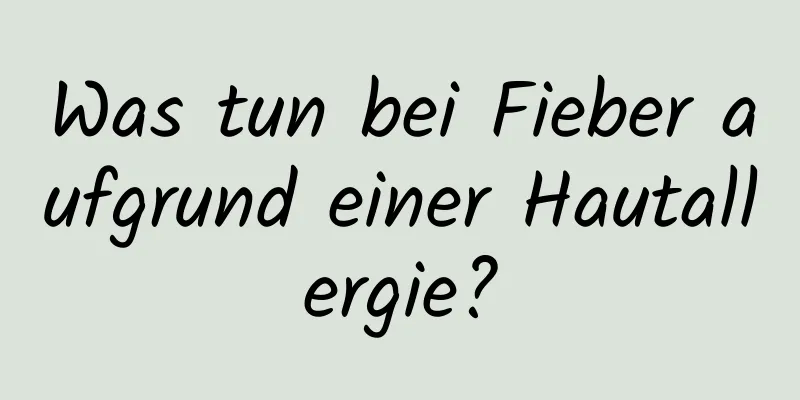 Was tun bei Fieber aufgrund einer Hautallergie?